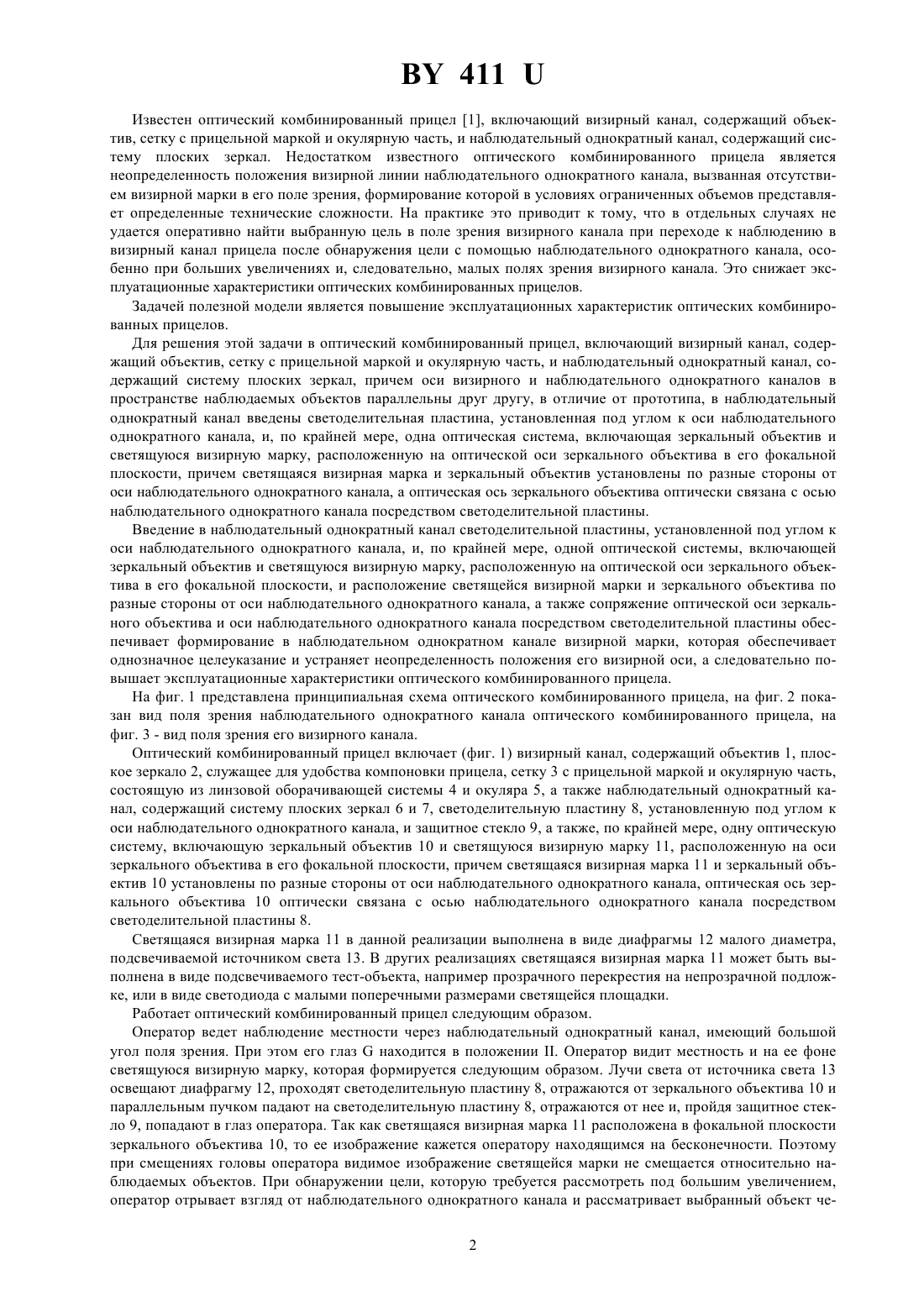 BY 411 U

Известен оптический комбинированный прицел [1], включающий визирный канал, содержащий объектив, сетку с прицельной маркой и окулярную часть, и наблюдательный однократный канал, содержащий систему плоских зеркал. Недостатком известного оптического комбинированного прицела является неопределенность положения визирной линии наблюдательного однократного канала, вызванная отсутствием визирной марки в его поле зрения, формирование которой в условиях ограниченных объемов представляет определенные технические сложности. На практике это приводит к тому, что в отдельных случаях не удается оперативно найти выбранную цель в поле зрения визирного канала при переходе к наблюдению в визирный канал прицела после обнаружения цели с помощью наблюдательного однократного канала, особенно при больших увеличениях и, следовательно, малых полях зрения визирного канала. Это снижает эксплуатационные характеристики оптических комбинированных прицелов.

Задачей полезной модели является повышение эксплуатационных характеристик оптических комбинированных прицелов.

Для решения этой задачи в оптический комбинированный прицел, включающий визирный канал, содержащий объектив, сетку с прицельной маркой и окулярную часть, и наблюдательный однократный канал, содержащий систему плоских зеркал, причем оси визирного и наблюдательного однократного каналов в пространстве наблюдаемых объектов параллельны друг другу, в отличие от прототипа, в наблюдательный однократный канал введены светоделительная пластина, установленная под углом к оси наблюдательного однократного канала, и, по крайней мере, одна оптическая система, включающая зеркальный объектив и светящуюся визирную марку, расположенную на оптической оси зеркального объектива в его фокальной плоскости, причем светящаяся визирная марка и зеркальный объектив установлены по разные стороны от оси наблюдательного однократного канала, а оптическая ось зеркального объектива оптически связана с осью наблюдательного однократного канала посредством светоделительной пластины.

Введение в наблюдательный однократный канал светоделительной пластины, установленной под углом к оси наблюдательного однократного канала, и, по крайней мере, одной оптической системы, включающей зеркальный объектив и светящуюся визирную марку, расположенную на оптической оси зеркального объектива в его фокальной плоскости, и расположение светящейся визирной марки и зеркального объектива по разные стороны от оси наблюдательного однократного канала, а также сопряжение оптической оси зеркального объектива и оси наблюдательного однократного канала посредством светоделительной пластины обеспечивает формирование в наблюдательном однократном канале визирной марки, которая обеспечивает однозначное целеуказание и устраняет неопределенность положения его визирной оси, а следовательно повышает эксплуатационные характеристики оптического комбинированного прицела.

На фиг. 1 представлена принципиальная схема оптического комбинированного прицела, на фиг. 2 показан вид поля зрения наблюдательного однократного канала оптического комбинированного прицела, на фиг. 3 - вид поля зрения его визирного канала.

Оптический комбинированный прицел включает (фиг. 1) визирный канал, содержащий объектив 1, плоское зеркало 2, служащее для удобства компоновки прицела, сетку 3 с прицельной маркой и окулярную часть, состоящую из линзовой оборачивающей системы 4 и окуляра 5, а также наблюдательный однократный канал, содержащий систему плоских зеркал 6 и 7, светоделительную пластину 8, установленную под углом к оси наблюдательного однократного канала, и защитное стекло 9, а также, по крайней мере, одну оптическую систему, включающую зеркальный объектив 10 и светящуюся визирную марку 11, расположенную на оси зеркального объектива в его фокальной плоскости, причем светящаяся визирная марка 11 и зеркальный объектив 10 установлены по разные стороны от оси наблюдательного однократного канала, оптическая ось зеркального объектива 10 оптически связана с осью наблюдательного однократного канала посредством светоделительной пластины 8.

Светящаяся визирная марка 11 в данной реализации выполнена в виде диафрагмы 12 малого диаметра, подсвечиваемой источником света 13. В других реализациях светящаяся визирная марка 11 может быть выполнена в виде подсвечиваемого тест-объекта, например прозрачного перекрестия на непрозрачной подложке, или в виде светодиода с малыми поперечными размерами светящейся площадки.

Работает оптический комбинированный прицел следующим образом.

Оператор ведет наблюдение местности через наблюдательный однократный канал, имеющий большой угол поля зрения. При этом его глаз G находится в положении II. Оператор видит местность и на ее фоне светящуюся визирную марку, которая формируется следующим образом. Лучи света от источника света 13 освещают диафрагму 12, проходят светоделительную пластину 8, отражаются от зеркального объектива 10 и параллельным пучком падают на светоделительную пластину 8, отражаются от нее и, пройдя защитное стекло 9, попадают в глаз оператора. Так как светящаяся визирная марка 11 расположена в фокальной плоскости зеркального объектива 10, то ее изображение кажется оператору находящимся на бесконечности. Поэтому при смещениях головы оператора видимое изображение светящейся марки не смещается относительно наблюдаемых объектов. При обнаружении цели, которую требуется рассмотреть под большим увеличением, оператор отрывает взгляд от наблюдательного однократного канала и рассматривает выбранный объект че-

2